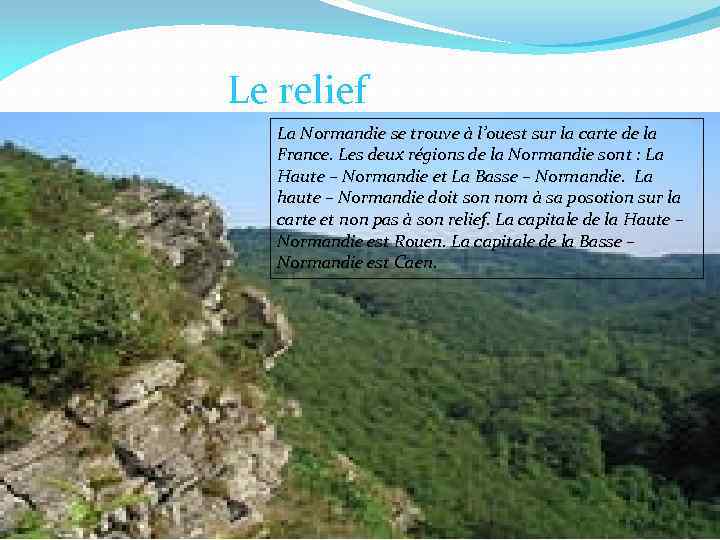 Le relief

La Normandie se trouve à l'ouest sur la carte de la France. Les deux régions de la Normandie sont : La Haute – Normandie et La Basse – Normandie. La haute – Normandie doit son nom à sa posotion sur la carte et non pas à son relief. La capitale de la Haute – Normandie est Rouen. La capitale de la Basse – Normandie est Caen.